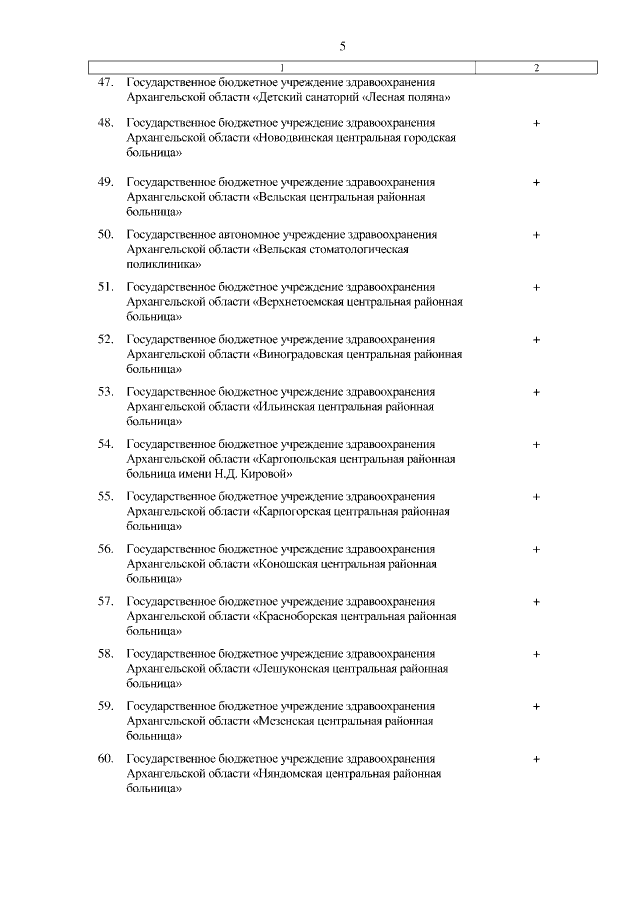 5

| 1 | 2 |
|---|---|
| 47. Государственное бюджетное учреждение здравоохранения Архангельской области «Детский санаторий «Лесная поляна» | |
| 48. Государственное бюджетное учреждение здравоохранения Архангельской области «Новодвинская центральная городская больница» | + |
| 49. Государственное бюджетное учреждение здравоохранения Архангельской области «Вельская центральная районная больница» | + |
| 50. Государственное автономное учреждение здравоохранения Архангельской области «Вельская стоматологическая поликлиника» | + |
| 51. Государственное бюджетное учреждение здравоохранения Архангельской области «Верхнетоемская центральная районная больница» | + |
| 52. Государственное бюджетное учреждение здравоохранения Архангельской области «Виноградовская центральная районная больница» | + |
| 53. Государственное бюджетное учреждение здравоохранения Архангельской области «Ильинская центральная районная больница» | + |
| 54. Государственное бюджетное учреждение здравоохранения Архангельской области «Каргопольская центральная районная больница имени Н.Д. Кировой» | + |
| 55. Государственное бюджетное учреждение здравоохранения Архангельской области «Карпогорская центральная районная больница» | + |
| 56. Государственное бюджетное учреждение здравоохранения Архангельской области «Коношская центральная районная больница» | + |
| 57. Государственное бюджетное учреждение здравоохранения Архангельской области «Красноборская центральная районная больница» | + |
| 58. Государственное бюджетное учреждение здравоохранения Архангельской области «Лешуконская центральная районная больница» | + |
| 59. Государственное бюджетное учреждение здравоохранения Архангельской области «Мезенская центральная районная больница» | + |
| 60. Государственное бюджетное учреждение здравоохранения Архангельской области «Няндомская центральная районная больница» | + |